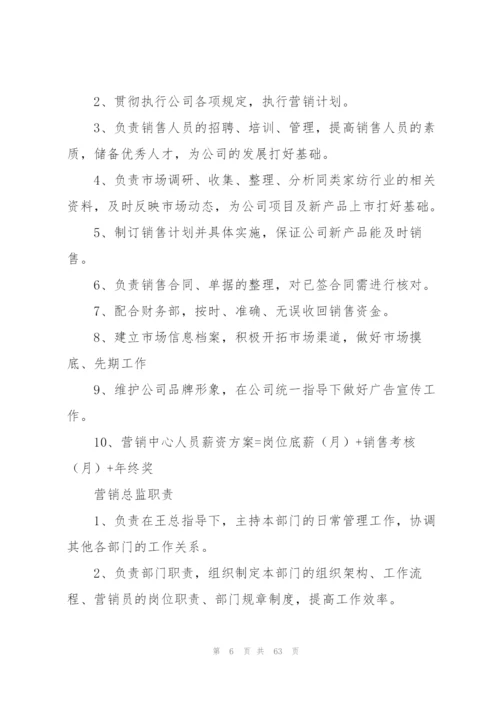 2、贯彻执行公司各项规定，执行营销计划。

3、负责销售人员的招聘、培训、管理，提高销售人员的素质，储备优秀人才，为公司的发展打好基础。

4、负责市场调研、收集、整理、分析同类家纺行业的相关资料，及时反映市场动态，为公司项目及新产品上市打好基础。

5、制订销售计划并具体实施，保证公司新产品能及时销售。

6、负责销售合同、单据的整理，对已签合同需进行核对。

7、配合财务部，按时、准确、无误收回销售资金。

8、建立市场信息档案，积极开拓市场渠道，做好市场摸底、先期工作

9、维护公司品牌形象，在公司统一指导下做好广告宣传工作。

10、营销中心人员薪资方案=岗位底薪（月）+销售考核（月）+年终奖

营销总监职责

1、负责在王总指导下，主持本部门的日常管理工作，协调其他各部门的工作关系。

2、负责部门职责，组织制定本部门的组织架构、工作流程、营销员的岗位职责、部门规章制度，提高工作效率。

第 6 页 共 63 页